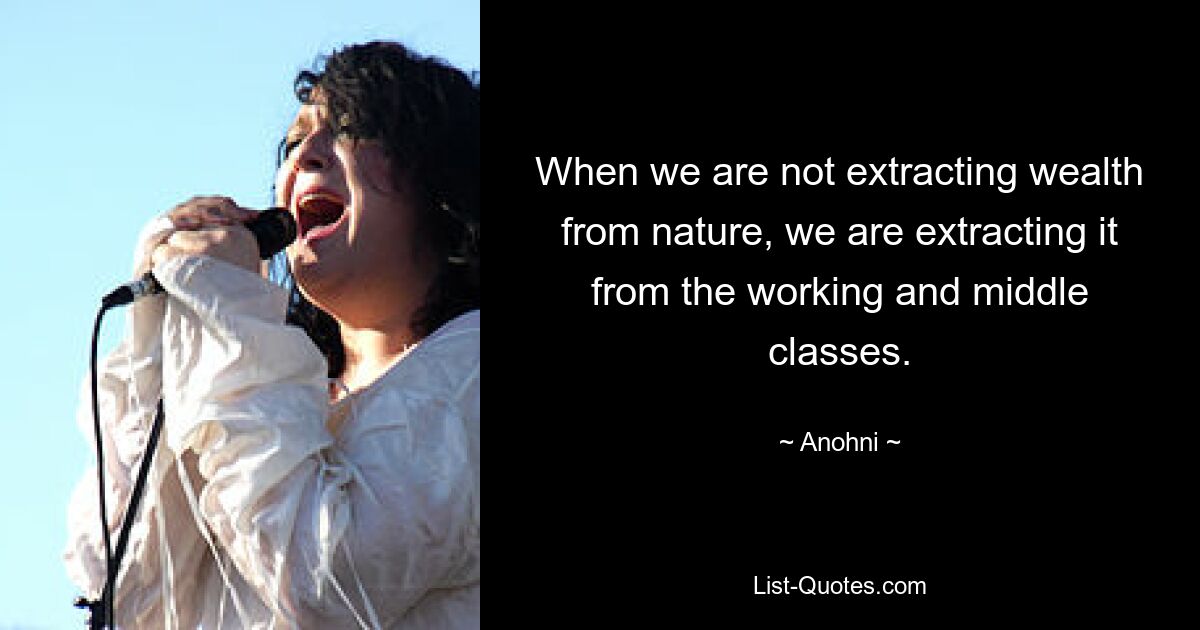 When we are not extracting wealth from nature, we are extracting it from the working and middle classes.

~ Anohni ~

List-Quotes.com